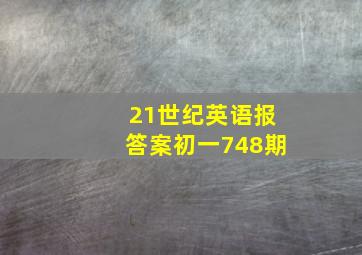 21世纪英语报
答案初一748期